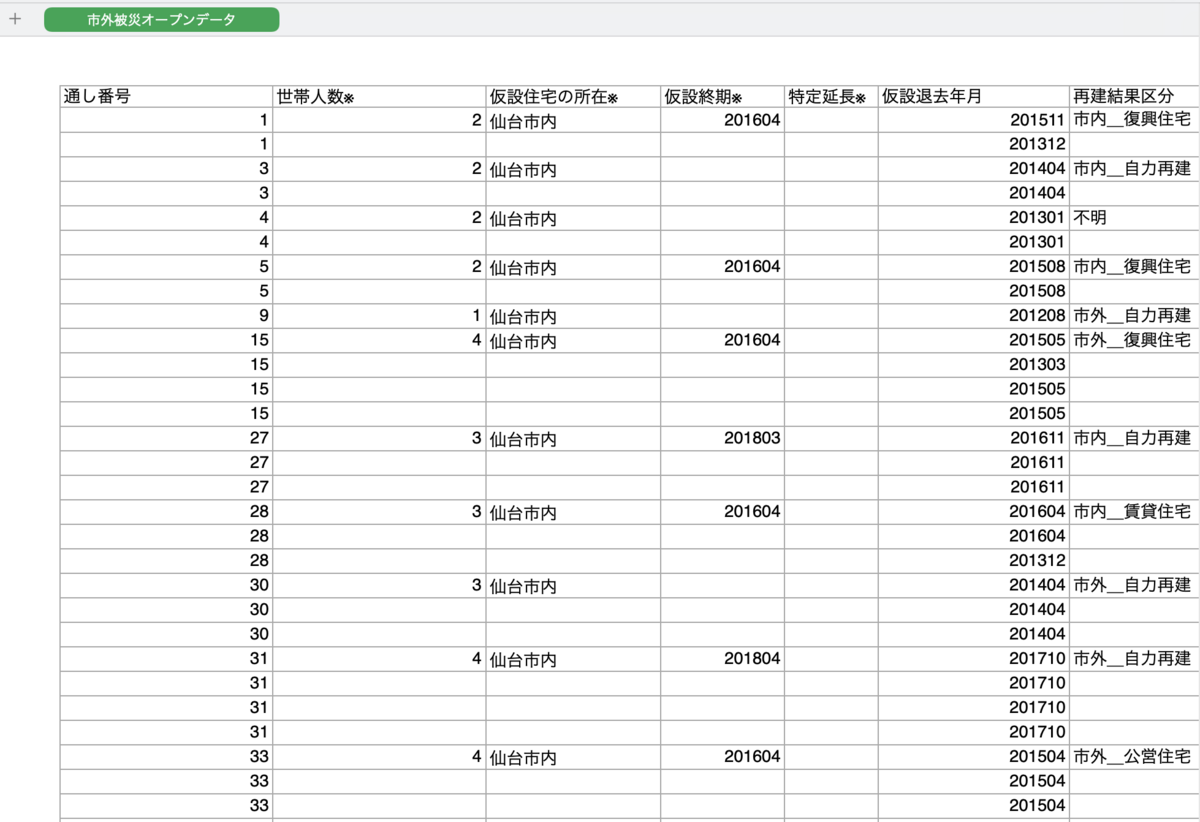 + 市外被災オープンデータ

| 通し番号 | 世帯人数※ | 仮設住宅の所在※ | 仮設終期※ | 特定延長※ | 仮設退去年月 | 再建結果区分 |
|---|---|---|---|---|---|---|
| 1 | 2 | 仙台市内 | 201604 | | 201511 | 市内＿復興住宅 |
| 1 | | | | | 201312 | |
| 3 | 2 | 仙台市内 | | | 201404 | 市内＿自力再建 |
| 3 | | | | | 201404 | |
| 4 | 2 | 仙台市内 | | | 201301 | 不明 |
| 4 | | | | | 201301 | |
| 5 | 2 | 仙台市内 | 201604 | | 201508 | 市内＿復興住宅 |
| 5 | | | | | 201508 | |
| 9 | 1 | 仙台市内 | | | 201208 | 市外＿自力再建 |
| 15 | 4 | 仙台市内 | 201604 | | 201505 | 市外＿復興住宅 |
| 15 | | | | | 201303 | |
| 15 | | | | | 201505 | |
| 15 | | | | | 201505 | |
| 27 | 3 | 仙台市内 | 201803 | | 201611 | 市内＿自力再建 |
| 27 | | | | | 201611 | |
| 27 | | | | | 201611 | |
| 28 | 3 | 仙台市内 | 201604 | | 201604 | 市内＿賃貸住宅 |
| 28 | | | | | 201604 | |
| 28 | | | | | 201312 | |
| 30 | 3 | 仙台市内 | | | 201404 | 市外＿自力再建 |
| 30 | | | | | 201404 | |
| 30 | | | | | 201404 | |
| 31 | 4 | 仙台市内 | 201804 | | 201710 | 市外＿自力再建 |
| 31 | | | | | 201710 | |
| 31 | | | | | 201710 | |
| 31 | | | | | 201710 | |
| 33 | 4 | 仙台市内 | 201604 | | 201504 | 市外＿公営住宅 |
| 33 | | | | | 201504 | |
| 33 | | | | | 201504 | |